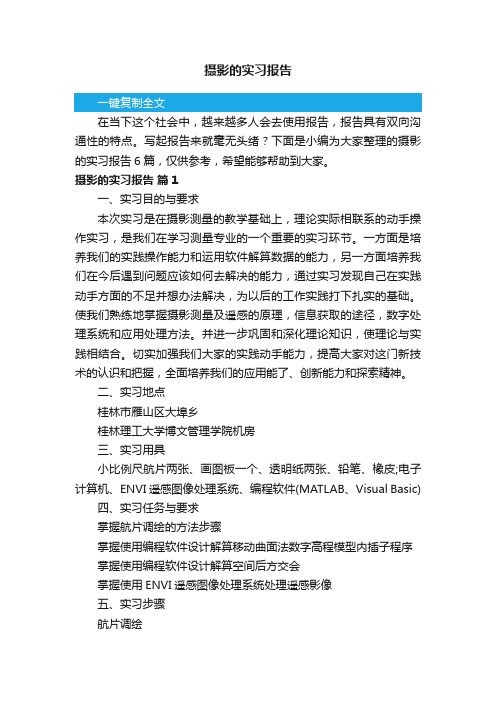 摄影的实习报告

一键复制全文

在当下这个社会中，越来越多人会去使用报告，报告具有双向沟通性的特点。写起报告来就毫无头绪？下面是小编为大家整理的摄影的实习报告 6 篇，仅供参考，希望能够帮助到大家。

摄影的实习报告 篇 1

一、实习目的与要求

本次实习是在摄影测量的教学基础上，理论实际相联系的动手操作实习，是我们在学习测量专业的一个重要的实习环节。一方面是培养我们的实践操作能力和运用软件解算数据的能力，另一方面培养我们在今后遇到问题应该如何去解决的能力，通过实习发现自己在实践动手方面的不足并想办法解决，为以后的工作实践打下扎实的基础。使我们熟练地掌握摄影测量及遥感的原理，信息获取的途径，数字处理系统和应用处理方法。并进一步巩固和深化理论知识，使理论与实践相结合。切实加强我们大家的实践动手能力，提高大家对这门新技术的认识和把握，全面培养我们的应用能了、创新能力和探索精神。

二、实习地点

桂林市雁山区大埠乡

桂林理工大学博文管理学院机房

三、实习用具

小比例尺航片两张、画图板一个、透明纸两张、铅笔、橡皮;电子计算机、ENVI 遥感图像处理系统、编程软件(MATLAB、Visual Basic)

四、实习任务与要求

掌握航片调绘的方法步骤

掌握使用编程软件设计解算移动曲面法数字高程模型内插子程序

掌握使用编程软件设计解算空间后方交会

掌握使用 ENVI 遥感图像处理系统处理遥感影像

五、实习步骤

航片调绘